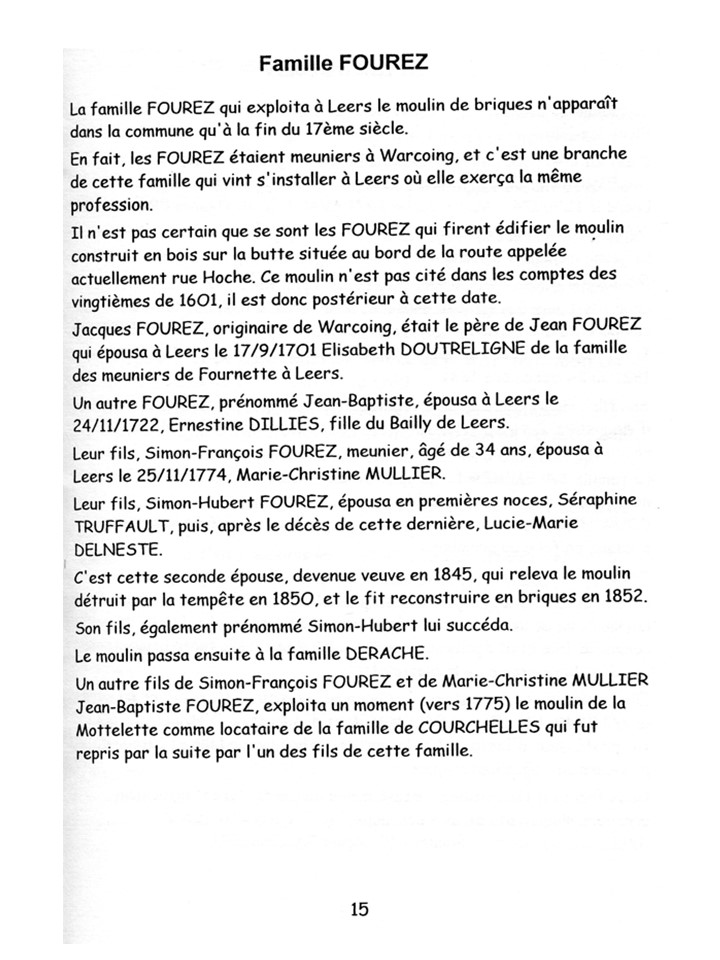 Famille FOUREZ

La famille FOUREZ qui exploita à Leers le moulin de briques n'apparaît dans la commune qu'à la fin du 17ème siècle.

En fait, les FOUREZ étaient meuniers à Warcoing, et c'est une branche de cette famille qui vint s'installer à Leers où elle exerça la même profession.

Il n'est pas certain que se sont les FOUREZ qui firent édifier le moulin construit en bois sur la butte située au bord de la route appelée actuellement rue Hoche. Ce moulin n'est pas cité dans les comptes des vingtièmes de 1601, il est donc postérieur à cette date.

Jacques FOUREZ, originaire de Warcoing, était le père de Jean FOUREZ qui épousa à Leers le 17/9/1701 Elisabeth DOUTRELIGNE de la famille des meuniers de Fournette à Leers.

Un autre FOUREZ, prénommé Jean-Baptiste, épousa à Leers le 24/11/1722, Ernestine DILLIES, fille du Bailly de Leers.

Leur fils, Simon-François FOUREZ, meunier, âgé de 34 ans, épousa à Leers le 25/11/1774, Marie-Christine MULLIER.

Leur fils, Simon-Hubert FOUREZ, épousa en premières noces, Séraphine TRUFFAULT, puis, après le décès de cette dernière, Lucie-Marie DELNESTE.

C'est cette seconde épouse, devenue veuve en 1845, qui releva le moulin détruit par la tempête en 1850, et le fit reconstruire en briques en 1852.

Son fils, également prénommé Simon-Hubert lui succéda.

Le moulin passa ensuite à la famille DERACHE.

Un autre fils de Simon-François FOUREZ et de Marie-Christine MULLIER Jean-Baptiste FOUREZ, exploita un moment (vers 1775) le moulin de la Mottelette comme locataire de la famille de COURCHELLES qui fut repris par la suite par l'un des fils de cette famille.

15